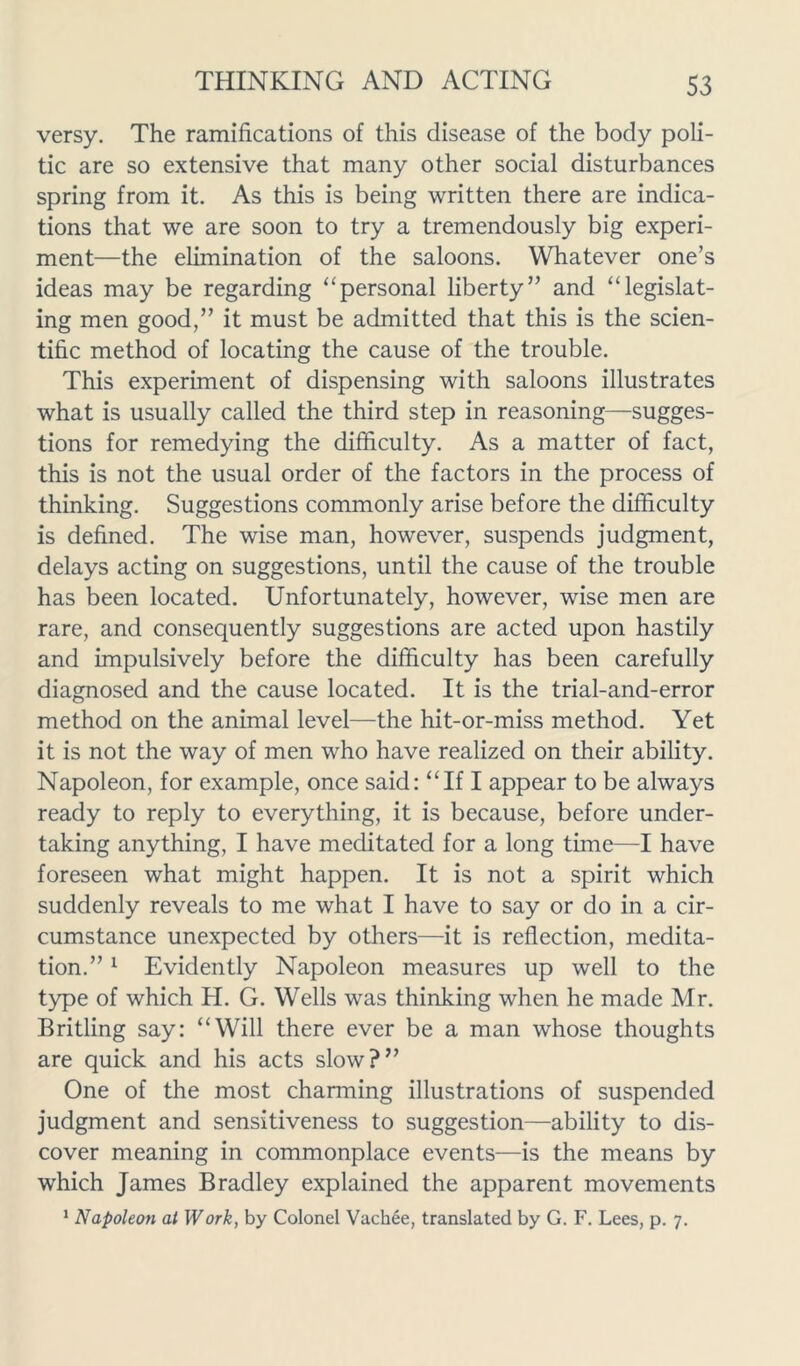 THINKING AND ACTING 53

versy. The ramifications of this disease of the body politic are so extensive that many other social disturbances spring from it. As this is being written there are indications that we are soon to try a tremendously big experiment—the elimination of the saloons. Whatever one's ideas may be regarding "personal liberty" and "legislating men good," it must be admitted that this is the scientific method of locating the cause of the trouble.

This experiment of dispensing with saloons illustrates what is usually called the third step in reasoning—suggestions for remedying the difficulty. As a matter of fact, this is not the usual order of the factors in the process of thinking. Suggestions commonly arise before the difficulty is defined. The wise man, however, suspends judgment, delays acting on suggestions, until the cause of the trouble has been located. Unfortunately, however, wise men are rare, and consequently suggestions are acted upon hastily and impulsively before the difficulty has been carefully diagnosed and the cause located. It is the trial-and-error method on the animal level—the hit-or-miss method. Yet it is not the way of men who have realized on their ability. Napoleon, for example, once said: "If I appear to be always ready to reply to everything, it is because, before undertaking anything, I have meditated for a long time—I have foreseen what might happen. It is not a spirit which suddenly reveals to me what I have to say or do in a circumstance unexpected by others—it is reflection, meditation." $^1$ Evidently Napoleon measures up well to the type of which H. G. Wells was thinking when he made Mr. Britling say: "Will there ever be a man whose thoughts are quick and his acts slow?"

One of the most charming illustrations of suspended judgment and sensitiveness to suggestion—ability to discover meaning in commonplace events—is the means by which James Bradley explained the apparent movements

$^1$ Napoleon at Work, by Colonel Vachée, translated by G. F. Lees, p. 7.